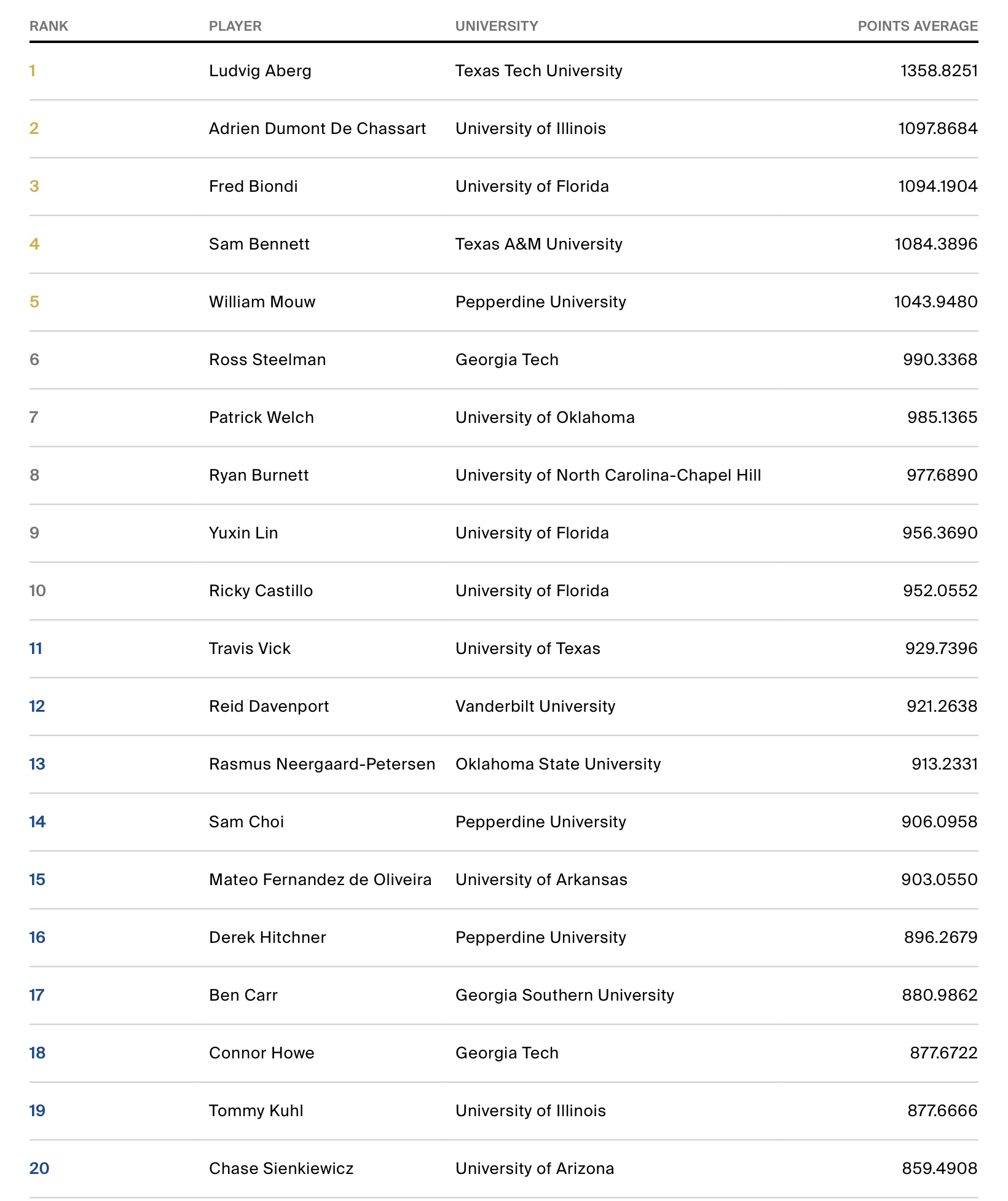 | RANK | PLAYER | UNIVERSITY | POINTS AVERAGE |
|---|---|---|---|
| 1 | Ludvig Aberg | Texas Tech University | 1358.8251 |
| 2 | Adrien Dumont De Chassart | University of Illinois | 1097.8684 |
| 3 | Fred Biondi | University of Florida | 1094.1904 |
| 4 | Sam Bennett | Texas A&M University | 1084.3896 |
| 5 | William Mouw | Pepperdine University | 1043.9480 |
| 6 | Ross Steelman | Georgia Tech | 990.3368 |
| 7 | Patrick Welch | University of Oklahoma | 985.1365 |
| 8 | Ryan Burnett | University of North Carolina-Chapel Hill | 977.6890 |
| 9 | Yuxin Lin | University of Florida | 956.3690 |
| 10 | Ricky Castillo | University of Florida | 952.0552 |
| 11 | Travis Vick | University of Texas | 929.7396 |
| 12 | Reid Davenport | Vanderbilt University | 921.2638 |
| 13 | Rasmus Neergaard-Petersen | Oklahoma State University | 913.2331 |
| 14 | Sam Choi | Pepperdine University | 906.0958 |
| 15 | Mateo Fernandez de Oliveira | University of Arkansas | 903.0550 |
| 16 | Derek Hitchner | Pepperdine University | 896.2679 |
| 17 | Ben Carr | Georgia Southern University | 880.9862 |
| 18 | Connor Howe | Georgia Tech | 877.6722 |
| 19 | Tommy Kuhl | University of Illinois | 877.6666 |
| 20 | Chase Sienkiewicz | University of Arizona | 859.4908 |